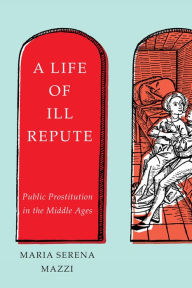 A LIFE OF ILL REPUTE

Public Prostitution in the Middle Ages

MARIA SERENA MAZZI